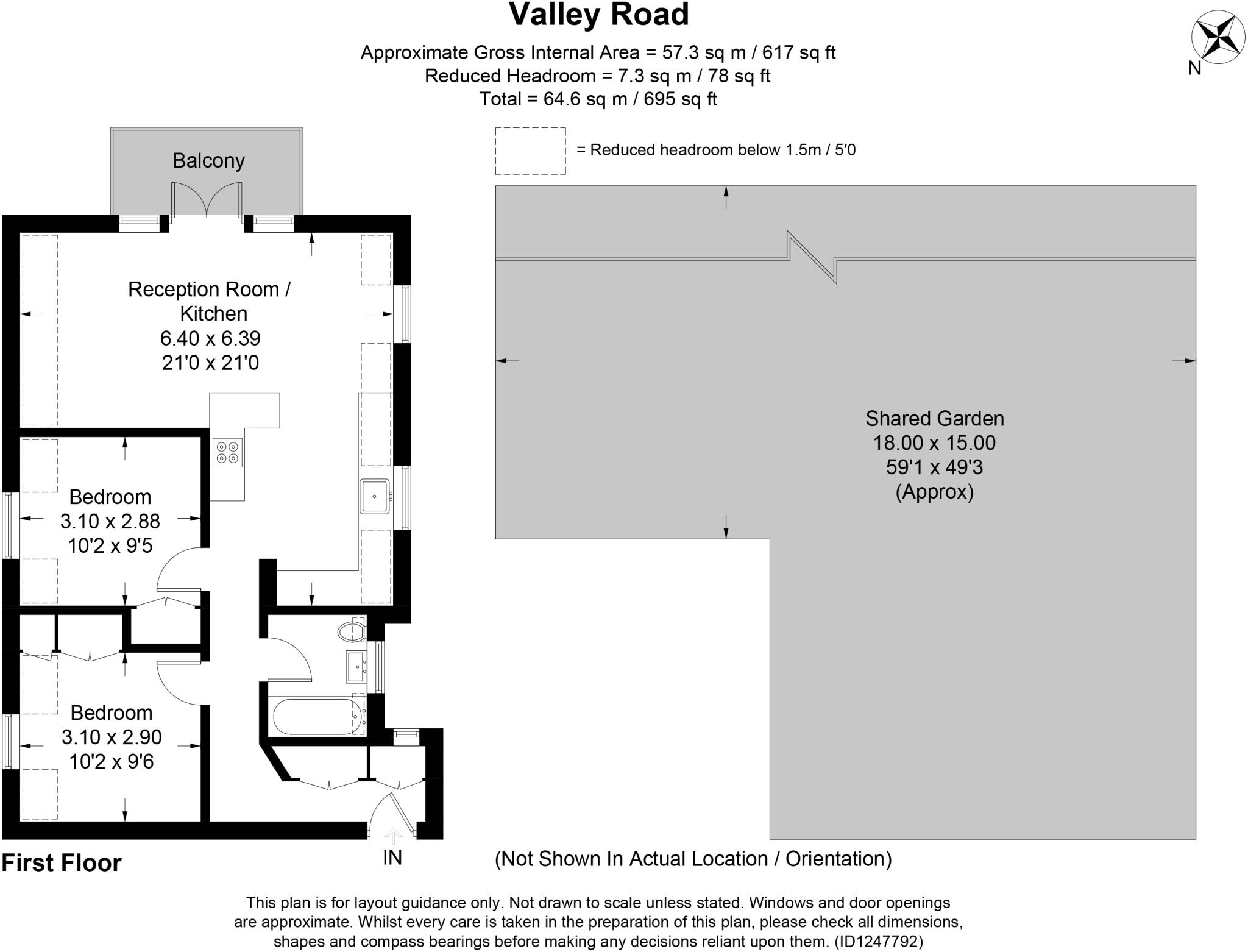 Valley Road

Approximate Gross Internal Area = 57.3 sq m / 617 sq ft
Reduced Headroom = 7.3 sq m / 78 sq ft
Total = 64.6 sq m / 695 sq ft

N

= Reduced headroom below 1.5m / 5'0

Balcony

Reception Room / Kitchen
6.40 x 6.39
21'0 x 21'0

Bedroom
3.10 x 2.88
10'2 x 9'5

Bedroom
3.10 x 2.90
10'2 x 9'6

Shared Garden
18.00 x 15.00
59'1 x 49'3
(Approx)

First Floor

IN

(Not Shown In Actual Location / Orientation)

This plan is for layout guidance only. Not drawn to scale unless stated. Windows and door openings are approximate. Whilst every care is taken in the preparation of this plan, please check all dimensions, shapes and compass bearings before making any decisions reliant upon them. (ID1247792)